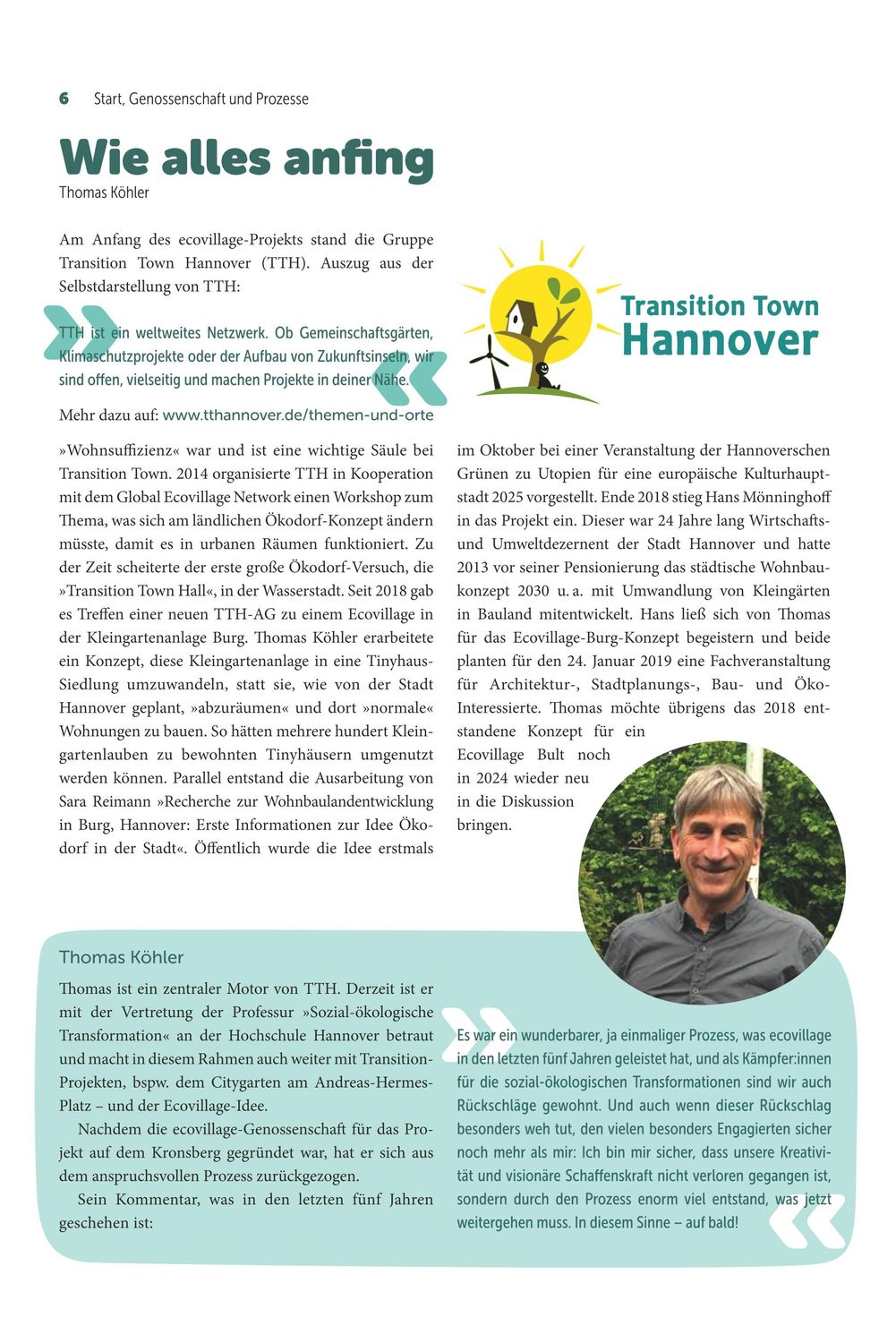 6 Start, Genossenschaft und Prozesse

Wie alles anfing

Thomas Köhler

Am Anfang des ecovillage-Projekts stand die Gruppe Transition Town Hannover (TTH). Auszug aus der Selbstdarstellung von TTH:

TTH ist ein weltweites Netzwerk. Ob Gemeinschaftsgärten, Klimaschutzprojekte oder der Aufbau von Zukunftsinseln, wir sind offen, vielseitig und machen Projekte in deiner Nähe.

Mehr dazu auf: www.tthannover.de/themen-und-orte

Transition Town Hannover

»Wohnsuffizienz« war und ist eine wichtige Säule bei Transition Town. 2014 organisierte TTH in Kooperation mit dem Global Ecovillage Network einen Workshop zum Thema, was sich am ländlichen Ökodorf-Konzept ändern müsste, damit es in urbanen Räumen funktioniert. Zu der Zeit scheiterte der erste große Ökodorf-Versuch, die »Transition Town Hall«, in der Wasserstadt. Seit 2018 gab es Treffen einer neuen TTH-AG zu einem Ecovillage in der Kleingartenanlage Burg. Thomas Köhler erarbeitete ein Konzept, diese Kleingartenanlage in eine Tinyhaus-Siedlung umzuwandeln, statt sie, wie von der Stadt Hannover geplant, »abzuräumen« und dort »normale« Wohnungen zu bauen. So hätten mehrere hundert Kleingartenlauben zu bewohnten Tinyhäusern umgenutzt werden können. Parallel entstand die Ausarbeitung von Sara Reimann »Recherche zur Wohnbaulandentwicklung in Burg, Hannover: Erste Informationen zur Idee Ökodorf in der Stadt«. Öffentlich wurde die Idee erstmals im Oktober bei einer Veranstaltung der Hannoverschen Grünen zu Utopien für eine europäische Kulturhauptstadt 2025 vorgestellt. Ende 2018 stieg Hans Mönninghoff in das Projekt ein. Dieser war 24 Jahre lang Wirtschafts- und Umweltdezernent der Stadt Hannover und hatte 2013 vor seiner Pensionierung das städtische Wohnbaukonzept 2030 u. a. mit Umwandlung von Kleingärten in Bauland mitentwickelt. Hans ließ sich von Thomas für das Ecovillage-Burg-Konzept begeistern und beide planten für den 24. Januar 2019 eine Fachveranstaltung für Architektur-, Stadtplanungs-, Bau- und Öko-Interessierte. Thomas möchte übrigens das 2018 entstandene Konzept für ein Ecovillage Bult noch in 2024 wieder neu in die Diskussion bringen.

Thomas Köhler

Thomas ist ein zentraler Motor von TTH. Derzeit ist er mit der Vertretung der Professur »Sozial-ökologische Transformation« an der Hochschule Hannover betraut und macht in diesem Rahmen auch weiter mit Transition-Projekten, bspw. dem Citygarten am Andreas-Hermes-Platz – und der Ecovillage-Idee.

Nachdem die ecovillage-Genossenschaft für das Projekt auf dem Kronsberg gegründet war, hat er sich aus dem anspruchsvollen Prozess zurückgezogen.

Sein Kommentar, was in den letzten fünf Jahren geschehen ist:

Es war ein wunderbarer, ja einmaliger Prozess, was ecovillage in den letzten fünf Jahren geleistet hat, und als Kämpfer:innen für die sozial-ökologischen Transformationen sind wir auch Rückschläge gewohnt. Und auch wenn dieser Rückschlag besonders weh tut, den vielen besonders Engagierten sicher noch mehr als mir: Ich bin mir sicher, dass unsere Kreativität und visionäre Schaffenskraft nicht verloren gegangen ist, sondern durch den Prozess enorm viel entstand, was jetzt weitergehen muss. In diesem Sinne – auf bald!